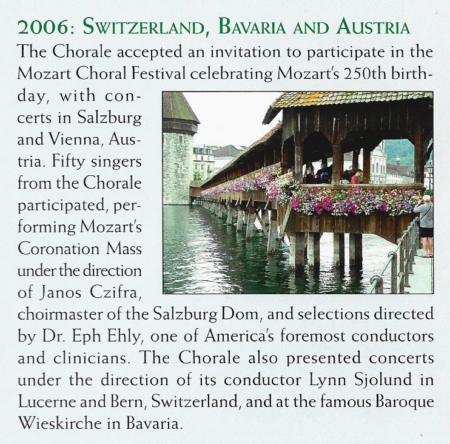 2006: SWITZERLAND, BAVARIA AND AUSTRIA

The Chorale accepted an invitation to participate in the Mozart Choral Festival celebrating Mozart's 250th birthday, with concerts in Salzburg and Vienna, Austria. Fifty singers from the Chorale participated, performing Mozart's Coronation Mass under the direction of Janos Czifra, choirmaster of the Salzburg Dom, and selections directed by Dr. Eph Ehly, one of America's foremost conductors and clinicians. The Chorale also presented concerts under the direction of its conductor Lynn Sjolund in Lucerne and Bern, Switzerland, and at the famous Baroque Wieskirche in Bavaria.